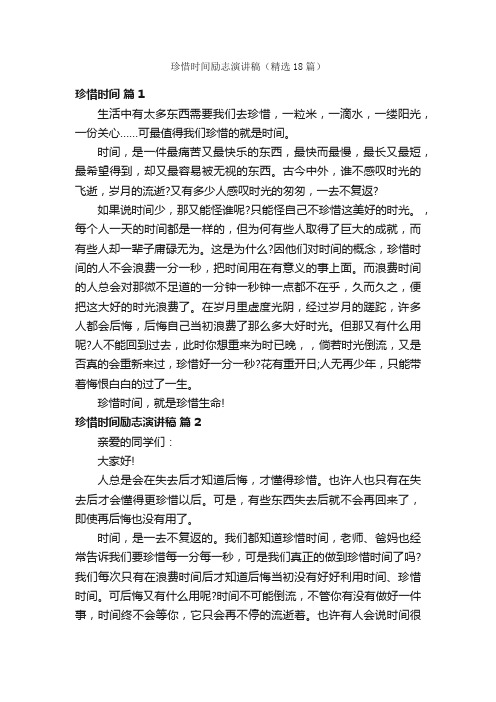 珍惜时间励志演讲稿（精选18篇）

珍惜时间 篇1

生活中有太多东西需要我们去珍惜，一粒米，一滴水，一缕阳光，一份关心……可最值得我们珍惜的就是时间。

时间，是一件最痛苦又最快乐的东西，最快而最慢，最长又最短，最希望得到，却又最容易被无视的东西。古今中外，谁不感叹时光的飞逝，岁月的流逝?又有多少人感叹时光的匆匆，一去不复返?

如果说时间少，那又能怪谁呢?只能怪自己不珍惜这美好的时光。，每个人一天的时间都是一样的，但为何有些人取得了巨大的成就，而有些人却一辈子庸碌无为。这是为什么?因他们对时间的概念，珍惜时间的人不会浪费一分一秒，把时间用在有意义的事上面。而浪费时间的人总会对那微不足道的一分钟一秒钟一点都不在乎，久而久之，便把这大好的时光浪费了。在岁月里虚度光阴，经过岁月的蹉跎，许多人都会后悔，后悔自己当初浪费了那么多大好时光。但那又有什么用呢?人不能回到过去，此时你想重来为时已晚，，倘若时光倒流，又是否真的会重新来过，珍惜好一分一秒?花有重开日;人无再少年，只能带着悔恨白白的过了一生。

珍惜时间，就是珍惜生命!

珍惜时间励志演讲稿 篇2

亲爱的同学们：

大家好!

人总是会在失去后才知道后悔，才懂得珍惜。也许人也只有在失去后才会懂得更珍惜以后。可是，有些东西失去后就不会再回来了，即使再后悔也没有用了。

时间，是一去不复返的。我们都知道珍惜时间，老师、爸妈也经常告诉我们要珍惜每一分每一秒，可是我们真正的做到珍惜时间了吗?我们每次只有在浪费时间后才知道后悔当初没有好好利用时间、珍惜时间。可后悔又有什么用呢?时间不可能倒流，不管你有没有做好一件事，时间终不会等你，它只会再不停的流逝着。也许有人会说时间很